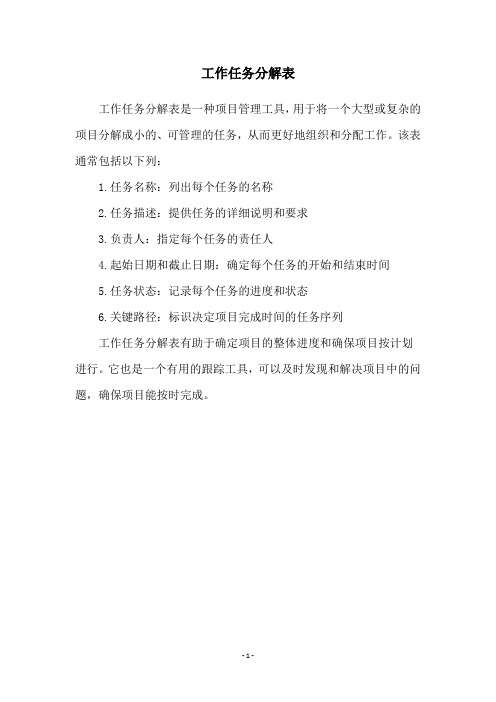 工作任务分解表

工作任务分解表是一种项目管理工具，用于将一个大型或复杂的项目分解成小的、可管理的任务，从而更好地组织和分配工作。该表通常包括以下列：

1. 任务名称：列出每个任务的名称

2. 任务描述：提供任务的详细说明和要求

3. 负责人：指定每个任务的责任人

4. 起始日期和截止日期：确定每个任务的开始和结束时间

5. 任务状态：记录每个任务的进度和状态

6. 关键路径：标识决定项目完成时间的任务序列

工作任务分解表有助于确定项目的整体进度和确保项目按计划进行。它也是一个有用的跟踪工具，可以及时发现和解决项目中的问题，确保项目能按时完成。

- 1 -